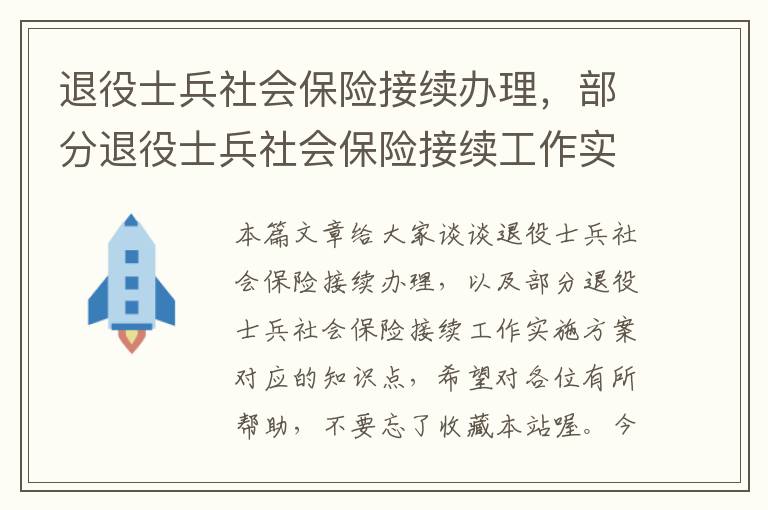 退役士兵社会保险接续办理，部分退役士兵社会保险接续工作实

本篇文章给大家谈谈退役士兵社会保险接续办理，以及部分退役士兵社会保险接续工作实施方案对应的知识点，希望对各位有所帮助，不要忘了收藏本站喔。今